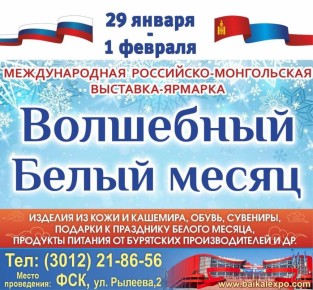 29 января
-
1 февраля

МЕЖДУНАРОДНАЯ РОССИЙСКО-МОНГОЛЬСКАЯ ВЫСТАВКА-ЯРМАРКА

Волшебный Белый месяц

ИЗДЕЛИЯ ИЗ КОЖИ И КАШЕМИРА, ОБУВЬ, СУВЕНИРЫ, ПОДАРКИ К ПРАЗДНИКУ БЕЛОГО МЕСЯЦА, ПРОДУКТЫ ПИТАНИЯ ОТ БУРЯТСКИХ ПРОИЗВОДИТЕЛЕЙ И ДР.

Тел: (3012) 21-86-56

Место проведения: ФСК, ул. Рылеева,2

www.baikalexpo.com